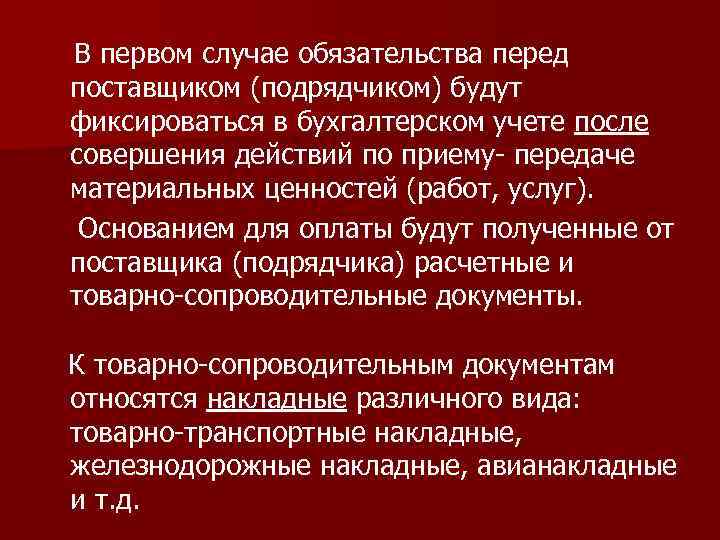 В первом случае обязательства перед поставщиком (подрядчиком) будут фиксироваться в бухгалтерском учете после совершения действий по приему- передаче материальных ценностей (работ, услуг).

Основанием для оплаты будут полученные от поставщика (подрядчика) расчетные и товарно-сопроводительные документы.

К товарно-сопроводительным документам относятся накладные различного вида: товарно-транспортные накладные, железнодорожные накладные, авианакладные и т.д.